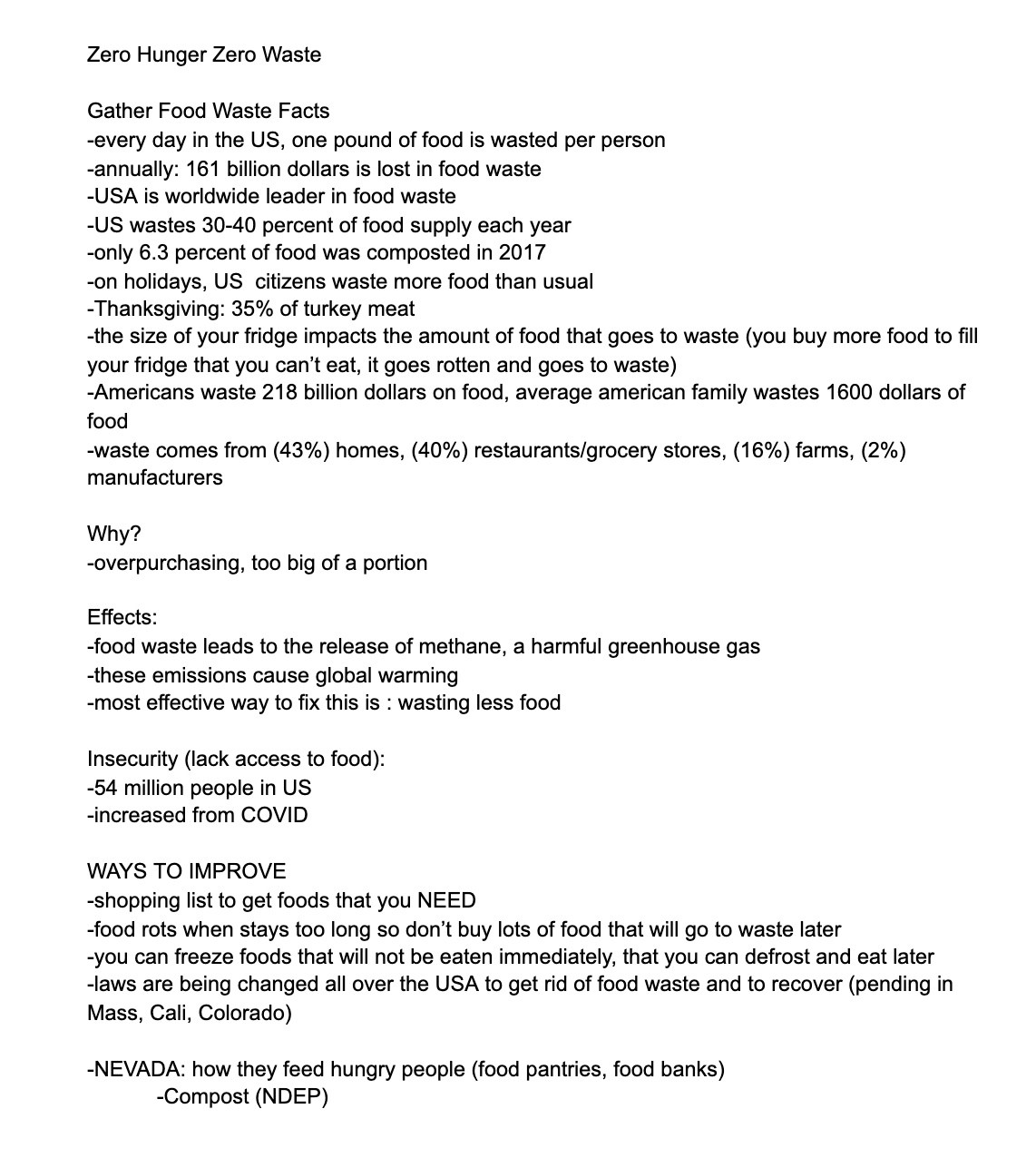 Zero Hunger Zero Waste

Gather Food Waste Facts
-every day in the US, one pound of food is wasted per person
-annually: 161 billion dollars is lost in food waste
-USA is worldwide leader in food waste
-US wastes 30-40 percent of food supply each year
-only 6.3 percent of food was composted in 2017
-on holidays, US citizens waste more food than usual
-Thanksgiving: 35% of turkey meat
-the size of your fridge impacts the amount of food that goes to waste (you buy more food to fill your fridge that you can't eat, it goes rotten and goes to waste)
-Americans waste 218 billion dollars on food, average american family wastes 1600 dollars of food
-waste comes from (43%) homes, (40%) restaurants/grocery stores, (16%) farms, (2%) manufacturers

Why?
-overpurchasing, too big of a portion

Effects:
-food waste leads to the release of methane, a harmful greenhouse gas
-these emissions cause global warming
-most effective way to fix this is : wasting less food

Insecurity (lack access to food):
-54 million people in US
-increased from COVID

WAYS TO IMPROVE
-shopping list to get foods that you NEED
-food rots when stays too long so don't buy lots of food that will go to waste later
-you can freeze foods that will not be eaten immediately, that you can defrost and eat later
-laws are being changed all over the USA to get rid of food waste and to recover (pending in Mass, Cali, Colorado)

-NEVADA: how they feed hungry people (food pantries, food banks)
-Compost (NDEP)